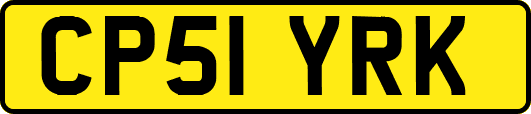 CP51 YRK